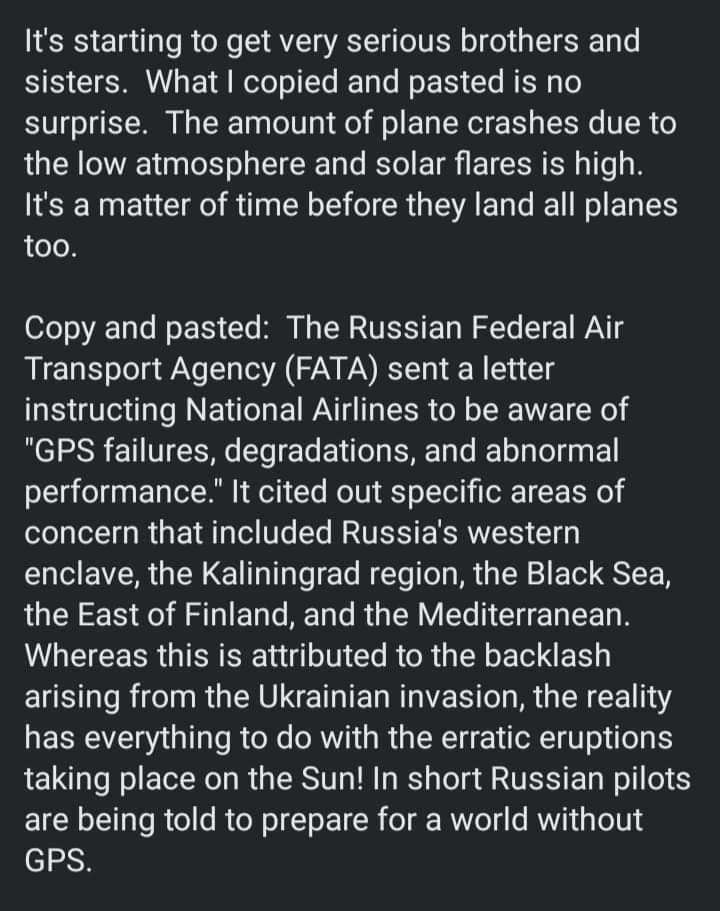 It's starting to get very serious brothers and sisters. What I copied and pasted is no surprise. The amount of plane crashes due to the low atmosphere and solar flares is high. It's a matter of time before they land all planes too.

Copy and pasted: The Russian Federal Air Transport Agency (FATA) sent a letter instructing National Airlines to be aware of "GPS failures, degradations, and abnormal performance." It cited out specific areas of concern that included Russia's western enclave, the Kaliningrad region, the Black Sea, the East of Finland, and the Mediterranean. Whereas this is attributed to the backlash arising from the Ukrainian invasion, the reality has everything to do with the erratic eruptions taking place on the Sun! In short Russian pilots are being told to prepare for a world without GPS.